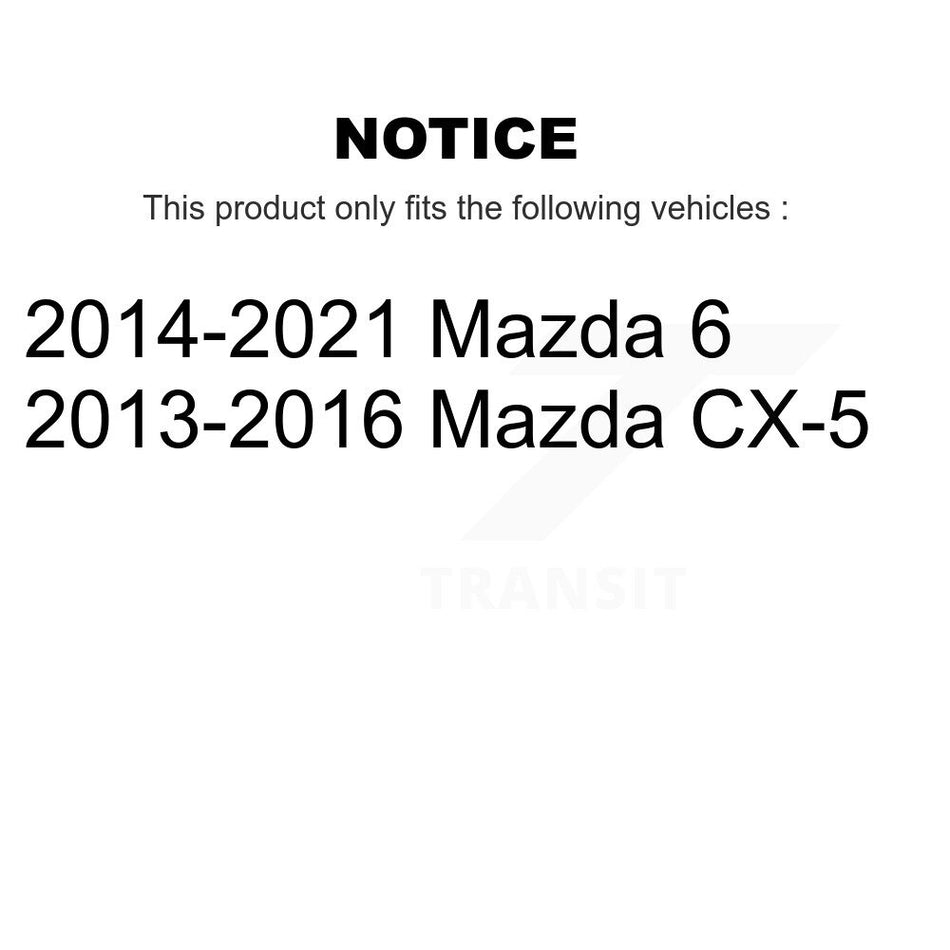 NOTICE

This product only fits the following vehicles :

2014-2021 Mazda 6
2013-2016 Mazda CX-5

TRANSIT